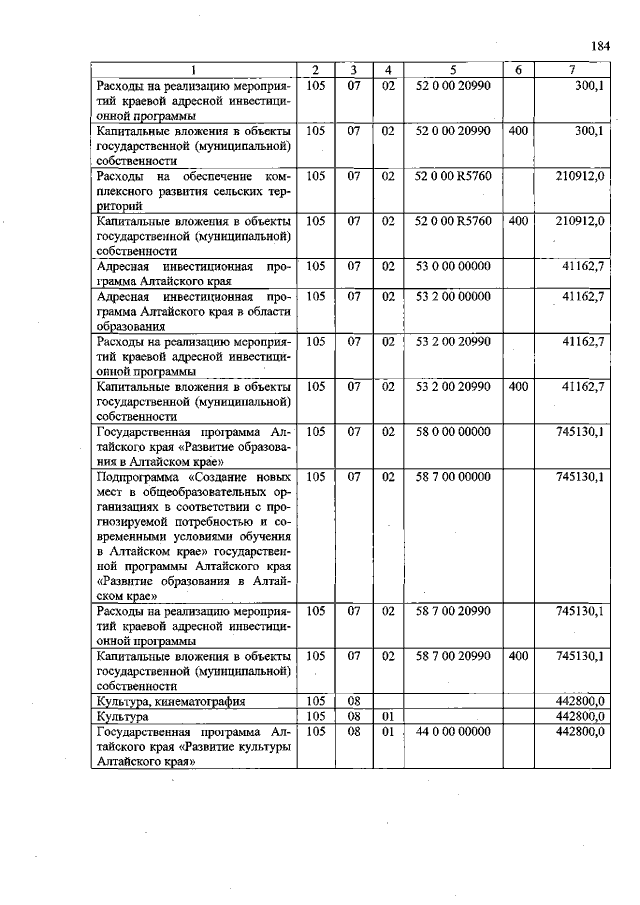 184

| 1 | 2 | 3 | 4 | 5 | 6 | 7 |
|---|---|---|---|---|---|---|
| Расходы на реализацию мероприятий краевой адресной инвестиционной программы | 105 | 07 | 02 | 52 0 00 20990 | | 300,1 |
| Капитальные вложения в объекты государственной (муниципальной) собственности | 105 | 07 | 02 | 52 0 00 20990 | 400 | 300,1 |
| Расходы на обеспечение комплексного развития сельских территорий | 105 | 07 | 02 | 52 0 00 R5760 | | 210912,0 |
| Капитальные вложения в объекты государственной (муниципальной) собственности | 105 | 07 | 02 | 52 0 00 R5760 | 400 | 210912,0 |
| Адресная инвестиционная программа Алтайского края | 105 | 07 | 02 | 53 0 00 00000 | | 41162,7 |
| Адресная инвестиционная программа Алтайского края в области образования | 105 | 07 | 02 | 53 2 00 00000 | | 41162,7 |
| Расходы на реализацию мероприятий краевой адресной инвестиционной программы | 105 | 07 | 02 | 53 2 00 20990 | | 41162,7 |
| Капитальные вложения в объекты государственной (муниципальной) собственности | 105 | 07 | 02 | 53 2 00 20990 | 400 | 41162,7 |
| Государственная программа Алтайского края «Развитие образования в Алтайском крае» | 105 | 07 | 02 | 58 0 00 00000 | | 745130,1 |
| Подпрограмма «Создание новых мест в общеобразовательных организациях в соответствии с прогнозируемой потребностью и современными условиями обучения в Алтайском крае» государственной программы Алтайского края «Развитие образования в Алтайском крае» | 105 | 07 | 02 | 58 7 00 00000 | | 745130,1 |
| Расходы на реализацию мероприятий краевой адресной инвестиционной программы | 105 | 07 | 02 | 58 7 00 20990 | | 745130,1 |
| Капитальные вложения в объекты государственной (муниципальной) собственности | 105 | 07 | 02 | 58 7 00 20990 | 400 | 745130,1 |
| Культура, кинематография | 105 | 08 | | | | 442800,0 |
| Культура | 105 | 08 | 01 | | | 442800,0 |
| Государственная программа Алтайского края «Развитие культуры Алтайского края» | 105 | 08 | 01 | 44 0 00 00000 | | 442800,0 |